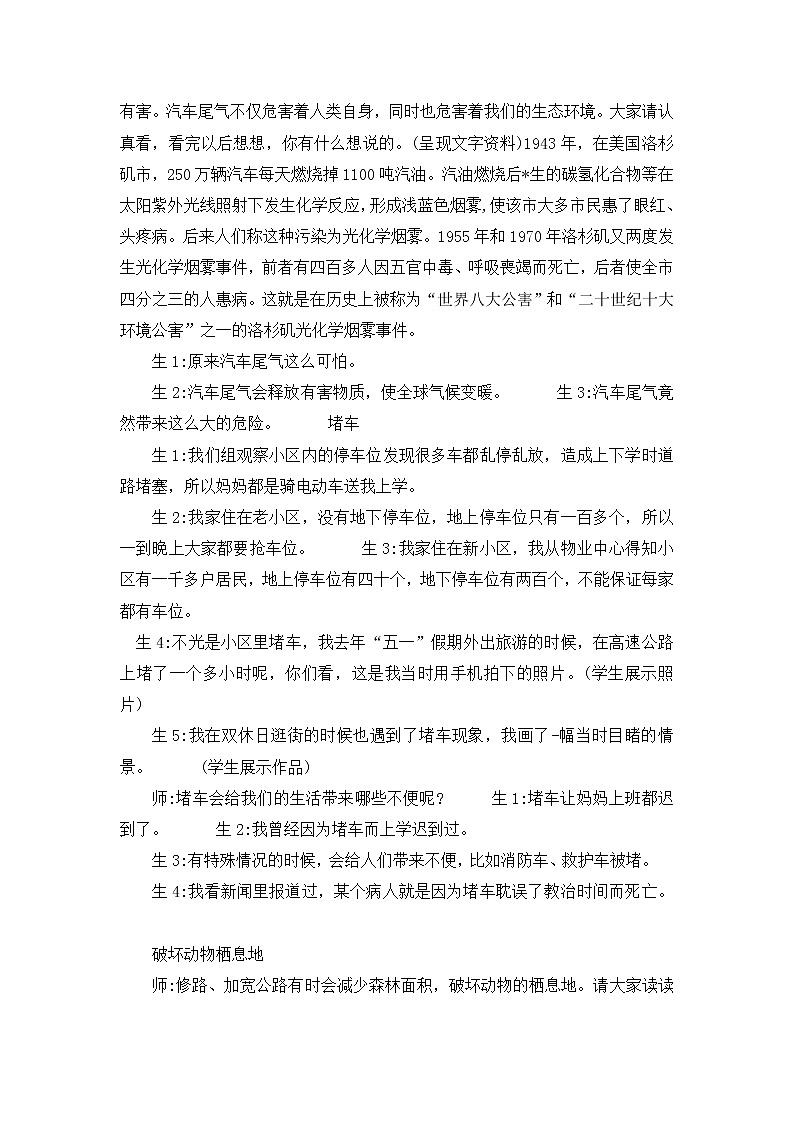 有害。汽车尾气不仅危害着人类自身，同时也危害着我们的生态环境。大家请认真看，看完以后想想，你有什么想说的。(呈现文字资料)1943 年，在美国洛杉矶市，250 万辆汽车每天燃烧掉 1100 吨汽油。汽油燃烧后*生的碳氢化合物等在太阳紫外光线照射下发生化学反应，形成浅蓝色烟雾，使该市大多市民患了眼红、头疼病。后来人们称这种污染为光化学烟雾。1955 年和 1970 年洛杉矶又两度发生光化学烟雾事件，前者有四百多人因五官中毒、呼吸衰竭而死亡，后者使全市四分之三的人患病。这就是在历史上被称为“世界八大公害”和“二十世纪十大环境公害”之一的洛杉矶光化学烟雾事件。

生 1:原来汽车尾气这么可怕。

生 2:汽车尾气会释放有害物质，使全球气候变暖。 生 3:汽车尾气竟然带来这么大的危险。 堵车

生 1:我们组观察小区内的停车位发现很多车都乱停乱放，造成上下学时道路堵塞，所以妈妈都是骑电动车送我上学。

生 2:我家住在老小区，没有地下停车位，地上停车位只有一百多个，所以一到晚上大家都要抢车位。 生 3:我家住在新小区，我从物业中心得知小区有一千多户居民，地上停车位有四十个，地下停车位有两百个，不能保证每家都有车位。

生 4:不光是小区里堵车，我去年“五一”假期外出旅游的时候，在高速公路上堵了一个多小时呢，你们看，这是我当时用手机拍下的照片。(学生展示照片)

生 5:我在双休日逛街的时候也遇到了堵车现象，我画了-幅当时目睹的情景。 (学生展示作品)

师:堵车会给我们的生活带来哪些不便呢？ 生 1:堵车让妈妈上班都迟到了。 生 2:我曾经因为堵车而上学迟到过。

生 3:有特殊情况的时候，会给人们带来不便，比如消防车、救护车被堵。

生 4:我看新闻里报道过，某个病人就是因为堵车耽误了救治时间而死亡。

破坏动物栖息地

师:修路、加宽公路有时会减少森林面积，破坏动物的栖息地。请大家读读